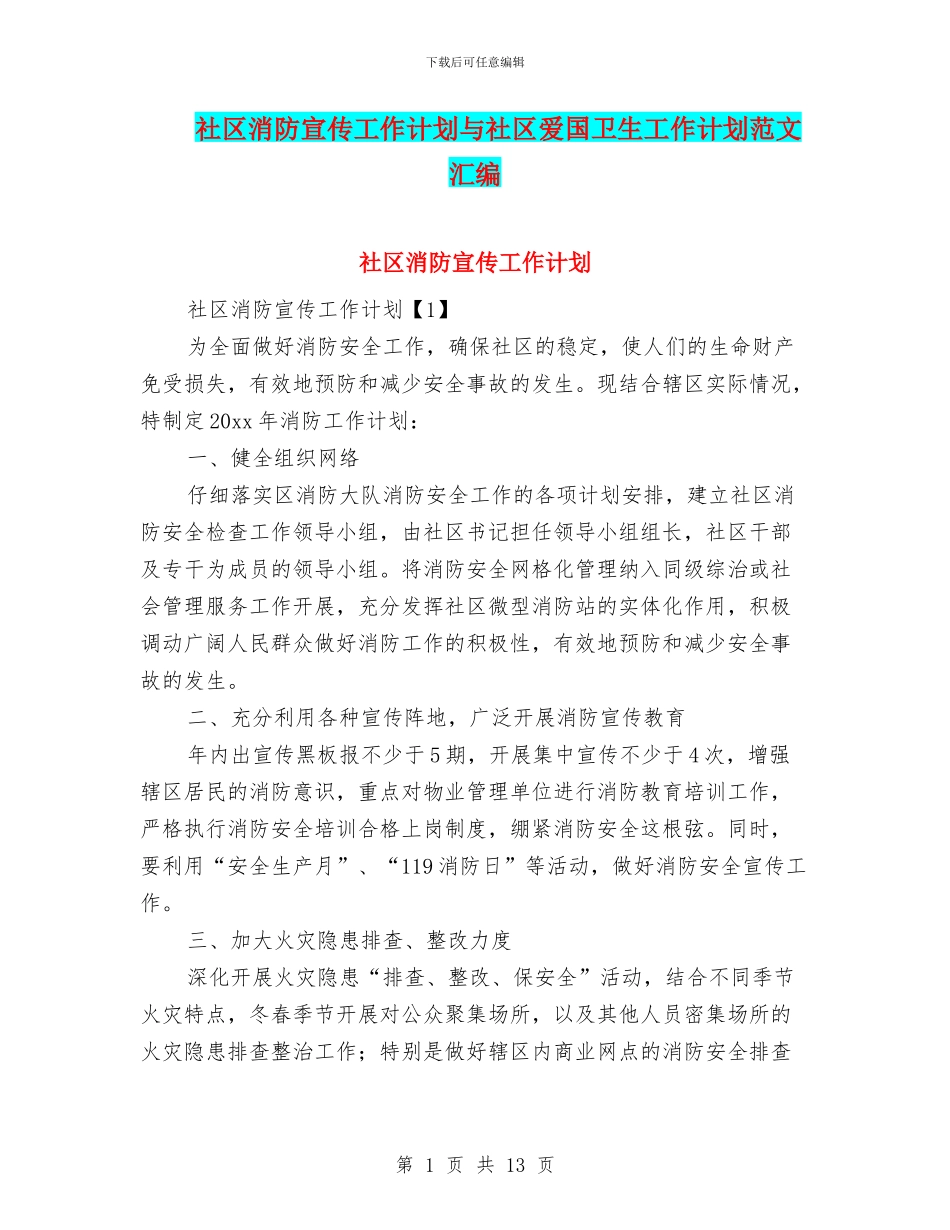 下载后可任意编辑

社区消防宣传工作计划与社区爱国卫生工作计划范文汇编

社区消防宣传工作计划

社区消防宣传工作计划【1】

为全面做好消防安全工作，确保社区的稳定，使人们的生命财产免受损失，有效地预防和减少安全事故的发生。现结合辖区实际情况，特制定20xx年消防工作计划：

一、健全组织网络

仔细落实区消防大队消防安全工作的各项计划安排，建立社区消防安全检查工作领导小组，由社区书记担任领导小组组长，社区干部及专干为成员的领导小组。将消防安全网格化管理纳入同级综治或社会管理服务工作开展，充分发挥社区微型消防站的实体化作用，积极调动广阔人民群众做好消防工作的积极性，有效地预防和减少安全事故的发生。

二、充分利用各种宣传阵地，广泛开展消防宣传教育

年内出宣传黑板报不少于5期，开展集中宣传不少于4次，增强辖区居民的消防意识，重点对物业管理单位进行消防教育培训工作，严格执行消防安全培训合格上岗制度，绷紧消防安全这根弦。同时，要利用“安全生产月”、“119消防日”等活动，做好消防安全宣传工作。

三、加大火灾隐患排查、整改力度

深化开展火灾隐患“排查、整改、保安全”活动，结合不同季节火灾特点，冬春季节开展对公众聚集场所，以及其他人员密集场所的火灾隐患排查整治工作；特别是做好辖区内商业网点的消防安全排查

第 1 页 共 13 页